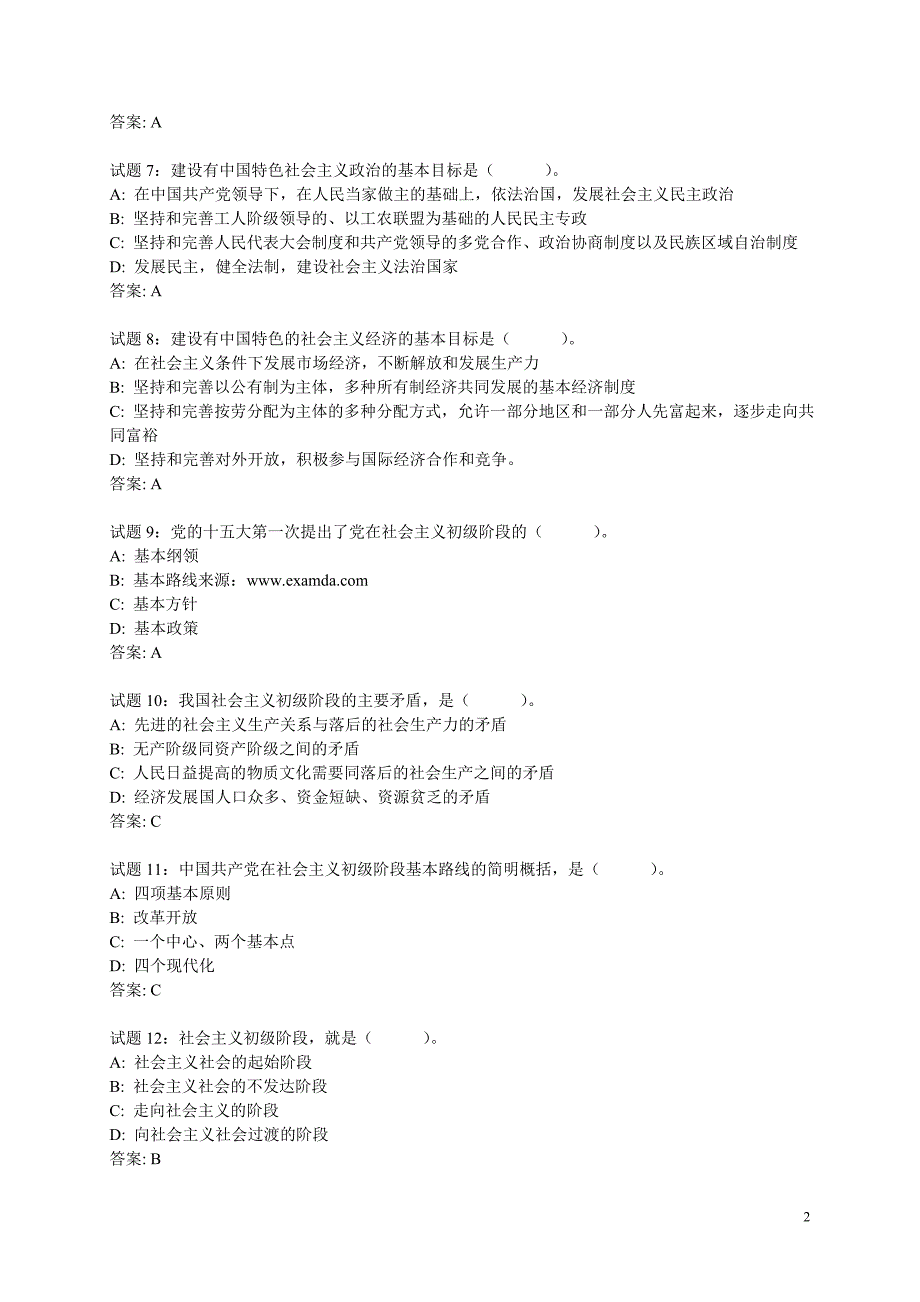 答案: A

试题 7：建设有中国特色社会主义政治的基本目标是（　　）。
A: 在中国共产党领导下，在人民当家做主的基础上，依法治国，发展社会主义民主政治
B: 坚持和完善工人阶级领导的、以工农联盟为基础的人民民主专政
C: 坚持和完善人民代表大会制度和共产党领导的多党合作、政治协商制度以及民族区域自治制度
D: 发展民主，健全法制，建设社会主义法治国家
答案: A

试题 8：建设有中国特色的社会主义经济的基本目标是（　　）。
A: 在社会主义条件下发展市场经济，不断解放和发展生产力
B: 坚持和完善以公有制为主体，多种所有制经济共同发展的基本经济制度
C: 坚持和完善按劳分配为主体的多种分配方式，允许一部分地区和一部分人先富起来，逐步走向共同富裕
D: 坚持和完善对外开放，积极参与国际经济合作和竞争。
答案: A

试题 9：党的十五大第一次提出了党在社会主义初级阶段的（　　）。
A: 基本纲领
B: 基本路线来源：www.examda.com
C: 基本方针
D: 基本政策
答案: A

试题 10：我国社会主义初级阶段的主要矛盾，是（　　）。
A: 先进的社会主义生产关系与落后的社会生产力的矛盾
B: 无产阶级同资产阶级之间的矛盾
C: 人民日益提高的物质文化需要同落后的社会生产之间的矛盾
D: 经济发展国人口众多、资金短缺、资源贫乏的矛盾
答案: C

试题 11：中国共产党在社会主义初级阶段基本路线的简明概括，是（　　）。
A: 四项基本原则
B: 改革开放
C: 一个中心、两个基本点
D: 四个现代化
答案: C

试题 12：社会主义初级阶段，就是（　　）。
A: 社会主义社会的起始阶段
B: 社会主义社会的不发达阶段
C: 走向社会主义的阶段
D: 向社会主义社会过渡的阶段
答案: B

2